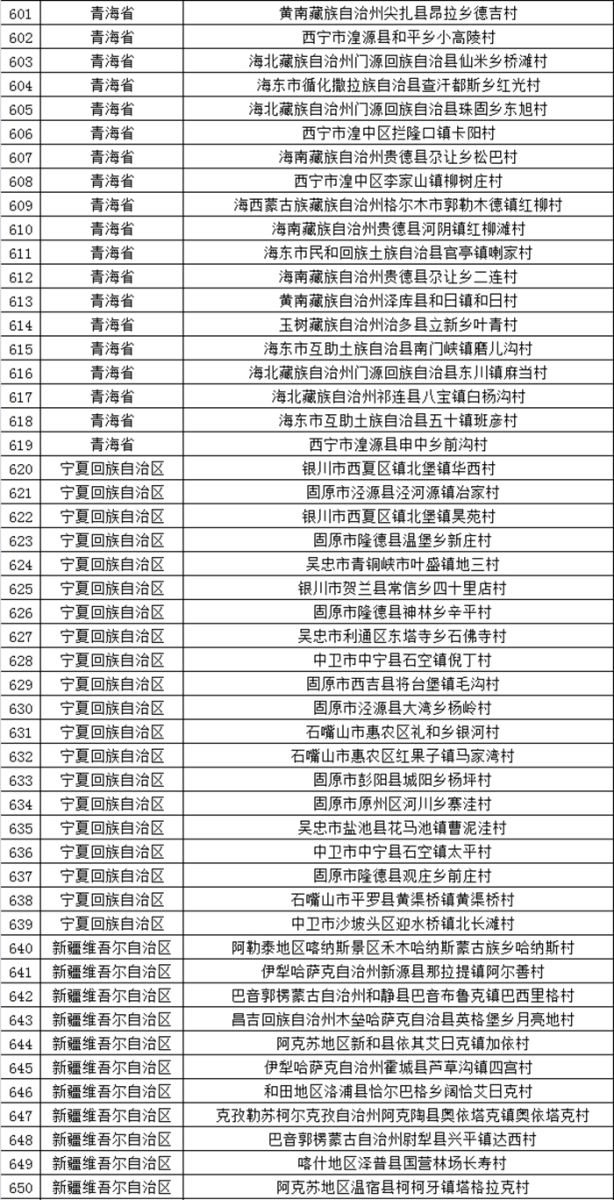 | 601 | 青海省 | 黄南藏族自治州尖扎县昂拉乡德吉村 |
|---|---|---|
| 602 | 青海省 | 西宁市湟源县和平乡小高陵村 |
| 603 | 青海省 | 海北藏族自治州门源回族自治县仙米乡桥滩村 |
| 604 | 青海省 | 海东市循化撒拉族自治县查汗都斯乡红光村 |
| 605 | 青海省 | 海北藏族自治州门源回族自治县珠固乡东旭村 |
| 606 | 青海省 | 西宁市湟中区拦隆口镇卡阳村 |
| 607 | 青海省 | 海南藏族自治州贵德县尕让乡松巴村 |
| 608 | 青海省 | 西宁市湟中区李家山镇柳树庄村 |
| 609 | 青海省 | 海西蒙古族藏族自治州格尔木市郭勒木德镇红柳村 |
| 610 | 青海省 | 海南藏族自治州贵德县河阴镇红柳滩村 |
| 611 | 青海省 | 海东市民和回族土族自治县官亭镇喇家村 |
| 612 | 青海省 | 海南藏族自治州贵德县尕让乡二连村 |
| 613 | 青海省 | 黄南藏族自治州泽库县和日镇和日村 |
| 614 | 青海省 | 玉树藏族自治州治多县立新乡叶青村 |
| 615 | 青海省 | 海东市互助土族自治县南门峡镇磨儿沟村 |
| 616 | 青海省 | 海北藏族自治州门源回族自治县东川镇麻当村 |
| 617 | 青海省 | 海北藏族自治州祁连县八宝镇白杨沟村 |
| 618 | 青海省 | 海东市互助土族自治县五十镇班彦村 |
| 619 | 青海省 | 西宁市湟源县申中乡前沟村 |
| 620 | 宁夏回族自治区 | 银川市西夏区镇北堡镇华西村 |
| 621 | 宁夏回族自治区 | 固原市泾源县泾河源镇冶家村 |
| 622 | 宁夏回族自治区 | 银川市西夏区镇北堡镇昊苑村 |
| 623 | 宁夏回族自治区 | 固原市隆德县温堡乡新庄村 |
| 624 | 宁夏回族自治区 | 吴忠市青铜峡市叶盛镇地三村 |
| 625 | 宁夏回族自治区 | 银川市贺兰县常信乡四十里店村 |
| 626 | 宁夏回族自治区 | 固原市隆德县神林乡辛平村 |
| 627 | 宁夏回族自治区 | 吴忠市利通区东塔寺乡石佛寺村 |
| 628 | 宁夏回族自治区 | 中卫市中宁县石空镇倪丁村 |
| 629 | 宁夏回族自治区 | 固原市西吉县将台堡镇毛沟村 |
| 630 | 宁夏回族自治区 | 固原市泾源县大湾乡杨岭村 |
| 631 | 宁夏回族自治区 | 石嘴山市惠农区礼和乡银河村 |
| 632 | 宁夏回族自治区 | 石嘴山市惠农区红果子镇马家湾村 |
| 633 | 宁夏回族自治区 | 固原市彭阳县城阳乡杨坪村 |
| 634 | 宁夏回族自治区 | 固原市原州区河川乡寨洼村 |
| 635 | 宁夏回族自治区 | 吴忠市盐池县花马池镇曹泥洼村 |
| 636 | 宁夏回族自治区 | 中卫市中宁县石空镇太平村 |
| 637 | 宁夏回族自治区 | 固原市隆德县观庄乡前庄村 |
| 638 | 宁夏回族自治区 | 石嘴山市平罗县黄渠桥镇黄渠桥村 |
| 639 | 宁夏回族自治区 | 中卫市沙坡头区迎水桥镇北长滩村 |
| 640 | 新疆维吾尔自治区 | 阿勒泰地区喀纳斯景区禾木哈纳斯蒙古族乡哈纳斯村 |
| 641 | 新疆维吾尔自治区 | 伊犁哈萨克自治州新源县那拉提镇阿尔善村 |
| 642 | 新疆维吾尔自治区 | 巴音郭楞蒙古自治州和静县巴音布鲁克镇巴西里格村 |
| 643 | 新疆维吾尔自治区 | 昌吉回族自治州木垒哈萨克自治县英格堡乡月亮地村 |
| 644 | 新疆维吾尔自治区 | 阿克苏地区新和县依其艾日克镇加依村 |
| 645 | 新疆维吾尔自治区 | 伊犁哈萨克自治州霍城县芦草沟镇四宫村 |
| 646 | 新疆维吾尔自治区 | 和田地区洛浦县恰尔巴格乡阔恰艾日克村 |
| 647 | 新疆维吾尔自治区 | 克孜勒苏柯尔克孜自治州阿克陶县奥依塔克镇奥依塔克村 |
| 648 | 新疆维吾尔自治区 | 巴音郭楞蒙古自治州尉犁县兴平镇达西村 |
| 649 | 新疆维吾尔自治区 | 喀什地区泽普县国营林场长寿村 |
| 650 | 新疆维吾尔自治区 | 阿克苏地区温宿县柯柯牙镇塔格拉克村 |